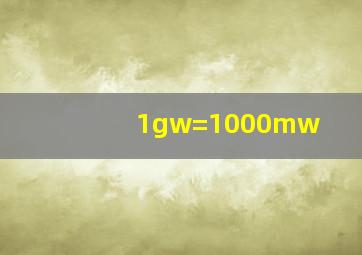 1gw=1000mw